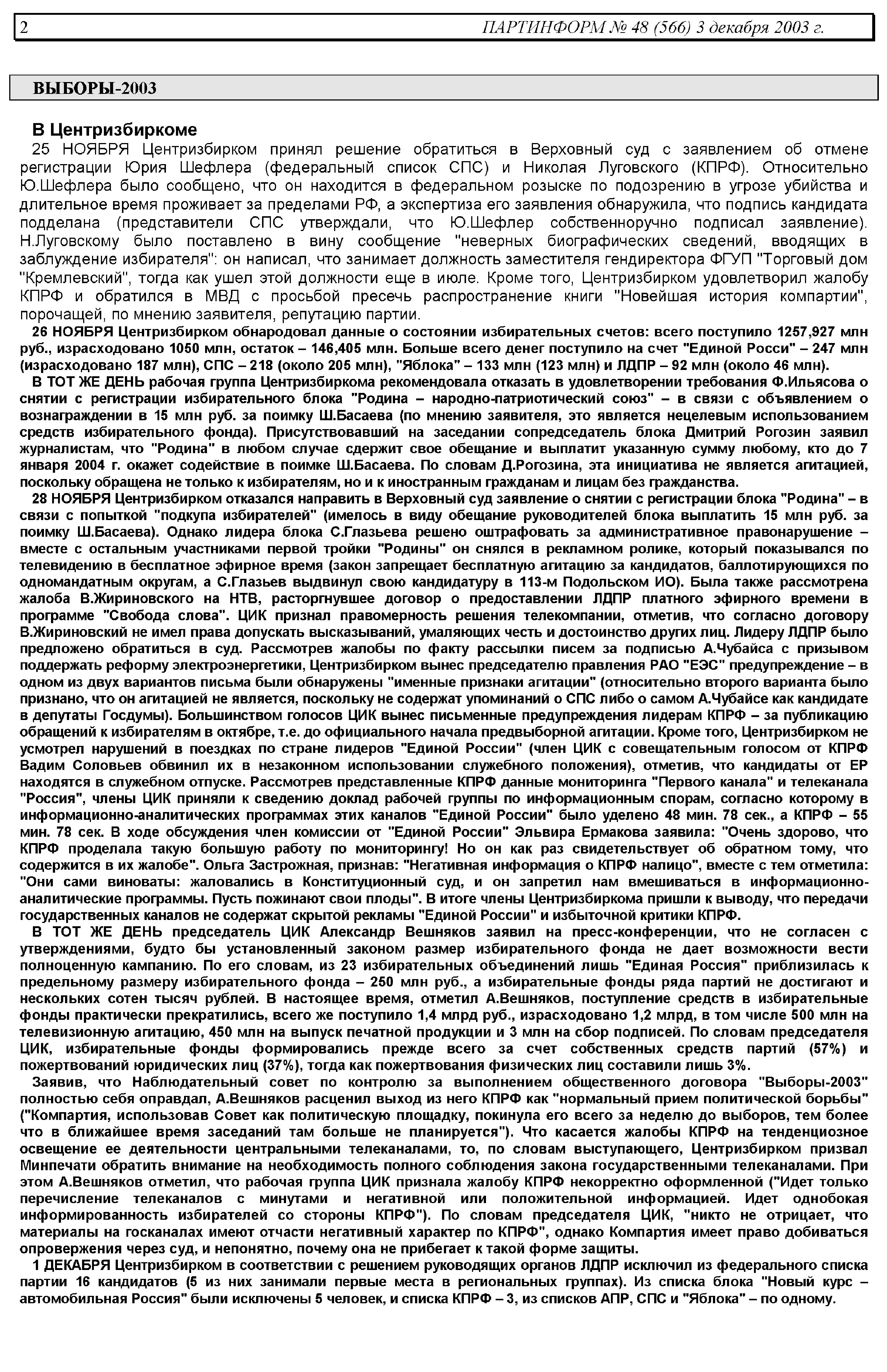 2 ПАРТИНФОРМ № 48 (566) 3 декабря 2003 г.

ВЫБОРЫ-2003

В Центризбиркоме

25 НОЯБРЯ Центризбирком принял решение обратиться в Верховный суд с заявлением об отмене регистрации Юрия Шефлера (федеральный список СПС) и Николая Луговского (КПРФ). Относительно Ю.Шефлера было сообщено, что он находится в федеральном розыске по подозрению в угрозе убийства и длительное время проживает за пределами РФ, а экспертиза его заявления обнаружила, что подпись кандидата подделана (представители СПС утверждали, что Ю.Шефлер собственноручно подписал заявление). Н.Луговскому было поставлено в вину сообщение "неверных биографических сведений, вводящих в заблуждение избирателя": он написал, что занимает должность заместителя гендиректора ФГУП "Торговый дом "Кремлевский", тогда как ушел этой должности еще в июле. Кроме того, Центризбирком удовлетворил жалобу КПРФ и обратился в МВД с просьбой пресечь распространение книги "Новейшая история компартии", порочащей, по мнению заявителя, репутацию партии.

26 НОЯБРЯ Центризбирком обнародовал данные о состоянии избирательных счетов: всего поступило 1257,927 млн руб., израсходовано 1050 млн, остаток – 146,405 млн. Больше всего денег поступило на счет "Единой Росси" – 247 млн (израсходовано 187 млн), СПС – 218 (около 205 млн), "Яблока" – 133 млн (123 млн) и ЛДПР – 92 млн (около 46 млн).

В ТОТ ЖЕ ДЕНЬ рабочая группа Центризбиркома рекомендовала отказать в удовлетворении требования Ф.Ильясова о снятии с регистрации избирательного блока "Родина – народно-патриотический союз" – в связи с объявлением о вознаграждении в 15 млн руб. за поимку Ш.Басаева (по мнению заявителя, это является нецелевым использованием средств избирательного фонда). Присутствовавший на заседании сопредседатель блока Дмитрий Рогозин заявил журналистам, что "Родина" в любом случае сдержит свое обещание и выплатит указанную сумму любому, кто до 7 января 2004 г. окажет содействие в поимке Ш.Басаева. По словам Д.Рогозина, эта инициатива не является агитацией, поскольку обращена не только к избирателям, но и к иностранным гражданам и лицам без гражданства.

28 НОЯБРЯ Центризбирком отказался направить в Верховный суд заявление о снятии с регистрации блока "Родина" – в связи с попыткой "подкупа избирателей" (имелось в виду обещание руководителей блока выплатить 15 млн руб. за поимку Ш.Басаева). Однако лидера блока С.Глазьева решено оштрафовать за административное правонарушение – вместе с остальным участниками первой тройки "Родины" он снялся в рекламном ролике, который показывался по телевидению в бесплатное эфирное время (закон запрещает бесплатную агитацию за кандидатов, баллотирующихся по одномандатным округам, а С.Глазьев выдвинул свою кандидатуру в 113-м Подольском ИО). Была также рассмотрена жалоба В.Жириновского на НТВ, расторгнувшее договор о предоставлении ЛДПР платного эфирного времени в программе "Свобода слова". ЦИК признал правомерность решения телекомпании, отметив, что согласно договору В.Жириновский не имел права допускать высказываний, умаляющих честь и достоинство других лиц. Лидеру ЛДПР было предложено обратиться в суд. Рассмотрев жалобы по факту рассылки писем за подписью А.Чубайса с призывом поддержать реформу электроэнергетики, Центризбирком вынес председателю правления РАО "ЕЭС" предупреждение – в одном из двух вариантов письма были обнаружены "именные признаки агитации" (относительно второго варианта было признано, что он агитацией не является, поскольку не содержат упоминаний о СПС либо о самом А.Чубайсе как кандидате в депутаты Госдумы). Большинством голосов ЦИК вынес письменные предупреждения лидерам КПРФ – за публикацию обращений к избирателям в октябре, т.е. до официального начала предвыборной агитации. Кроме того, Центризбирком не усмотрел нарушений в поездках по стране лидеров "Единой России" (член ЦИК с совещательным голосом от КПРФ Вадим Соловьев обвинил их в незаконном использовании служебного положения), отметив, что кандидаты от ЕР находятся в служебном отпуске. Рассмотрев представленные КПРФ данные мониторинга "Первого канала" и телеканала "Россия", члены ЦИК приняли к сведению доклад рабочей группы по информационным спорам, согласно которому в информационно-аналитических программах этих каналов "Единой России" было уделено 48 мин. 78 сек., а КПРФ – 55 мин. 78 сек. В ходе обсуждения член комиссии от "Единой России" Эльвира Ермакова заявила: "Очень здорово, что КПРФ проделала такую большую работу по мониторингу! Но он как раз свидетельствует об обратном тому, что содержится в их жалобе". Ольга Застрожная, признав: "Негативная информация о КПРФ налицо", вместе с тем отметила: "Они сами виноваты: жаловались в Конституционный суд, и он запретил нам вмешиваться в информационно-аналитические программы. Пусть пожинают свои плоды". В итоге члены Центризбиркома пришли к выводу, что передачи государственных каналов не содержат скрытой рекламы "Единой России" и избыточной критики КПРФ.

В ТОТ ЖЕ ДЕНЬ председатель ЦИК Александр Вешняков заявил на пресс-конференции, что не согласен с утверждениями, будто бы установленный законом размер избирательного фонда не дает возможности вести полноценную кампанию. По его словам, из 23 избирательных объединений лишь "Единая Россия" приблизилась к предельному размеру избирательного фонда – 250 млн руб., а избирательные фонды ряда партий не достигают и нескольких сотен тысяч рублей. В настоящее время, отметил А.Вешняков, поступление средств в избирательные фонды практически прекратились, всего же поступило 1,4 млрд руб., израсходовано 1,2 млрд, в том числе 500 млн на телевизионную агитацию, 450 млн на выпуск печатной продукции и 3 млн на сбор подписей. По словам председателя ЦИК, избирательные фонды формировались прежде всего за счет собственных средств партий (57%) и пожертвований юридических лиц (37%), тогда как пожертвования физических лиц составили лишь 3%.

Заявив, что Наблюдательный совет по контролю за выполнением общественного договора "Выборы-2003" полностью себя оправдал, А.Вешняков расценил выход из него КПРФ как "нормальный прием политической борьбы" ("Компартия, использовав Совет как политическую площадку, покинула его всего за неделю до выборов, тем более что в ближайшее время заседаний там больше не планируется"). Что касается жалобы КПРФ на тенденциозное освещение ее деятельности центральными телеканалами, то, по словам выступающего, Центризбирком призвал Минпечати обратить внимание на необходимость полного соблюдения закона государственными телеканалами. При этом А.Вешняков отметил, что рабочая группа ЦИК признала жалобу КПРФ некорректно оформленной ("Идет только перечисление телеканалов с минутами и негативной или положительной информацией. Идет однобокая информированность избирателей со стороны КПРФ"). По словам председателя ЦИК, "никто не отрицает, что материалы на госканалах имеют отчасти негативный характер по КПРФ", однако Компартия имеет право добиваться опровержения через суд, и непонятно, почему она не прибегает к такой форме защиты.

1 ДЕКАБРЯ Центризбирком в соответствии с решением руководящих органов ЛДПР исключил из федерального списка партии 16 кандидатов (5 из них занимали первые места в региональных группах). Из списка блока "Новый курс – автомобильная Россия" были исключены 5 человек, и списка КПРФ – 3, из списков АПР, СПС и "Яблока" – по одному.